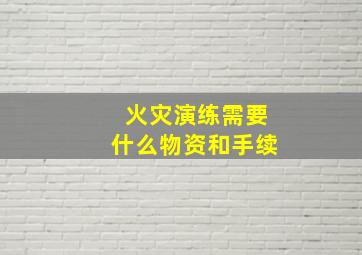 火灾演练需要
什么物资和手续